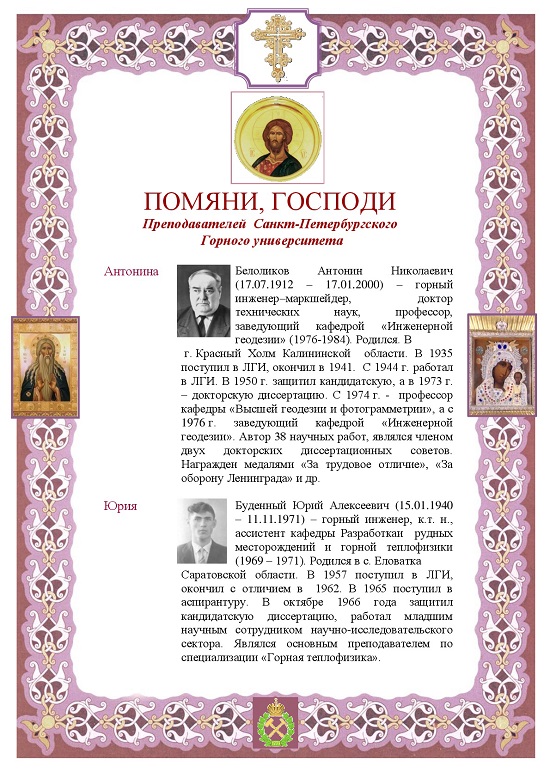 ПОМЯНИ, ГОСПОДИ

Преподавателей Санкт-Петербургского Горного университета

Антонина

Белоликов Антонин Николаевич (17.07.1912 – 17.01.2000) – горный инженер–маркшейдер, доктор технических наук, профессор, заведующий кафедрой «Инженерной геодезии» (1976-1984). Родился. В г. Красный Холм Калининской области. В 1935 поступил в ЛГИ, окончил в 1941. С 1944 г. работал в ЛГИ. В 1950 г. защитил кандидатскую, а в 1973 г. – докторскую диссертацию. С 1974 г. - профессор кафедры «Высшей геодезии и фотограмметрии», а с 1976 г. заведующий кафедрой «Инженерной геодезии». Автор 38 научных работ, являлся членом двух докторских диссертационных советов. Награжден медалями «За трудовое отличие», «За оборону Ленинграда» и др.

Юрия

Буденный Юрий Алексеевич (15.01.1940 – 11.11.1971) – горный инженер, к.т. н., ассистент кафедры Разработкаи рудных месторождений и горной теплофизики (1969 – 1971). Родился в с. Еловатка Саратовской области. В 1957 поступил в ЛГИ, окончил с отличием в 1962. В 1965 поступил в аспирантуру. В октябре 1966 года защитил кандидатскую диссертацию, работал младшим научным сотрудником научно-исследовательского сектора. Являлся основным преподавателем по специализации «Горная теплофизика».